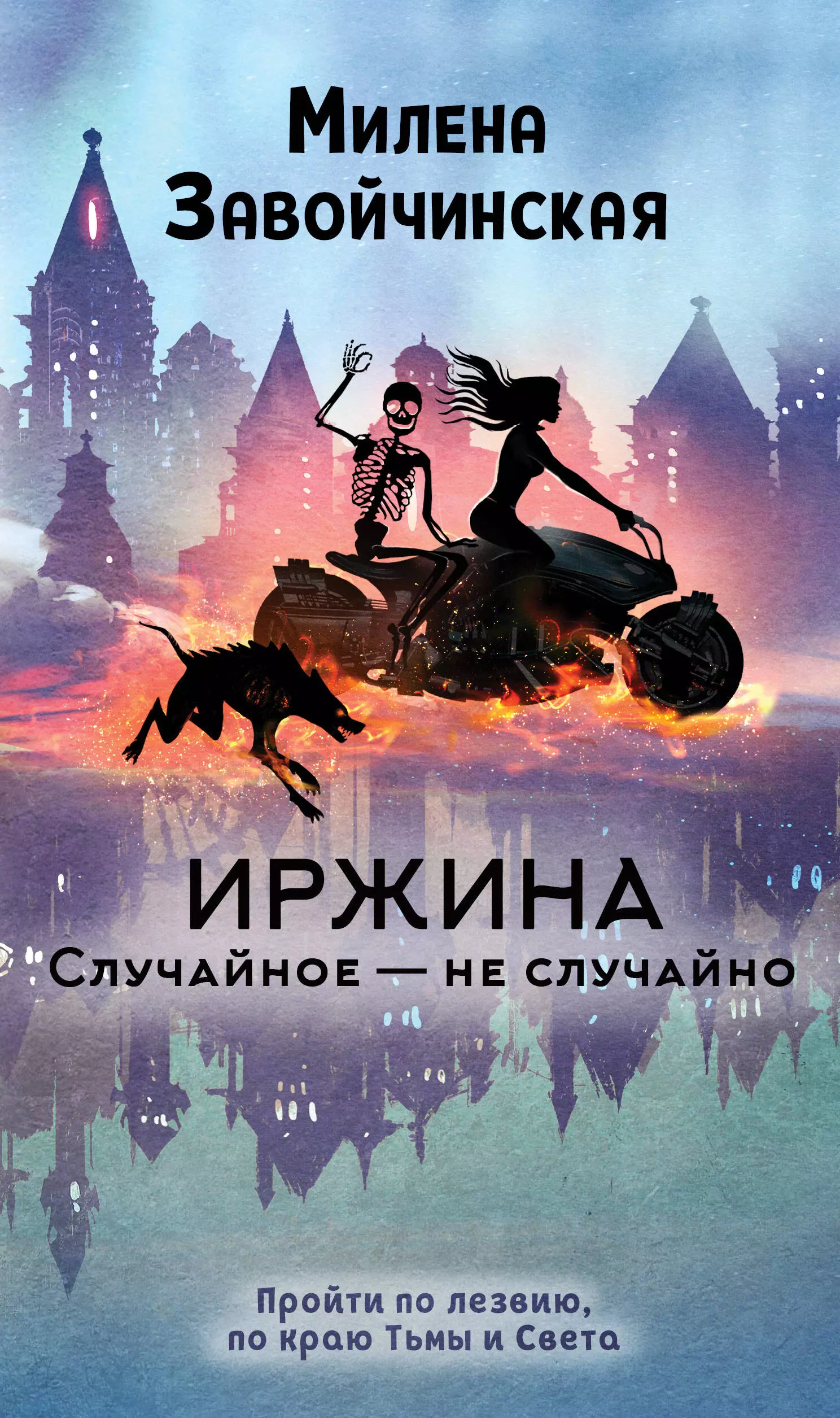 Милена Завойчинская

ИРЖИНА
Случайное — не случайно

Пройти по лезвию, по краю Тьмы и Света